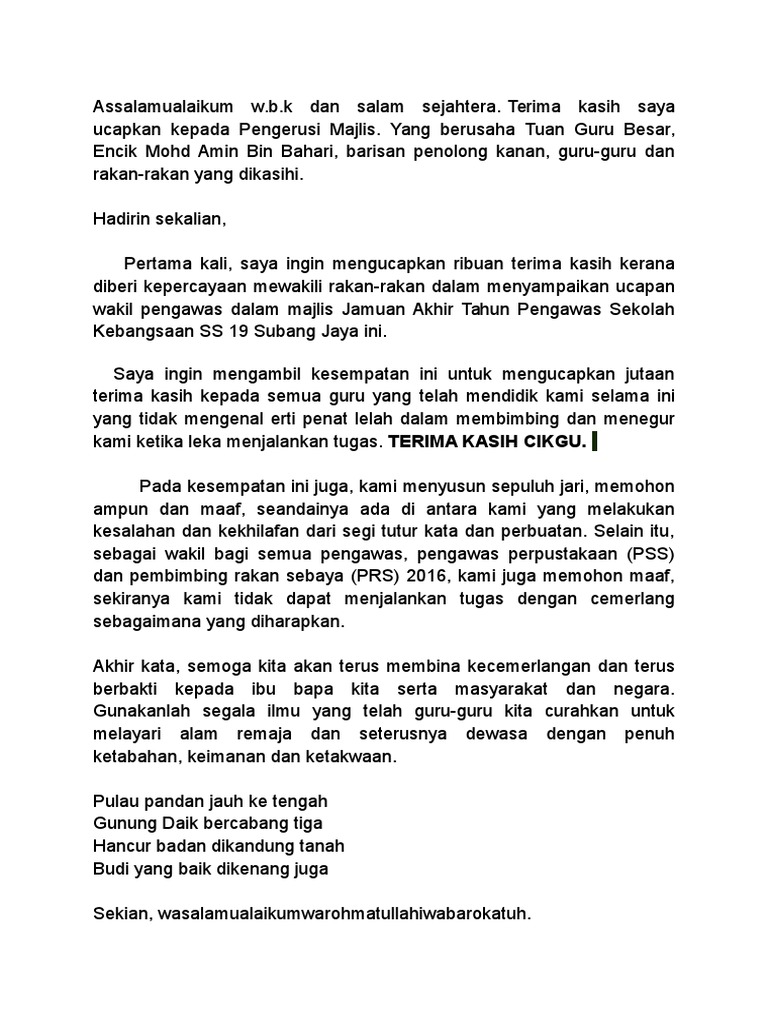 Assalamualaikum w.b.k dan salam sejahtera. Terima kasih saya ucapkan kepada Pengerusi Majlis. Yang berusaha Tuan Guru Besar, Encik Mohd Amin Bin Bahari, barisan penolong kanan, guru-guru dan rakan-rakan yang dikasihi.

Hadirin sekalian,

Pertama kali, saya ingin mengucapkan ribuan terima kasih kerana diberi kepercayaan mewakili rakan-rakan dalam menyampaikan ucapan wakil pengawas dalam majlis Jamuan Akhir Tahun Pengawas Sekolah Kebangsaan SS 19 Subang Jaya ini.

Saya ingin mengambil kesempatan ini untuk mengucapkan jutaan terima kasih kepada semua guru yang telah mendidik kami selama ini yang tidak mengenal erti penat lelah dalam membimbing dan menegur kami ketika leka menjalankan tugas. TERIMA KASIH CIKGU.

Pada kesempatan ini juga, kami menyusun sepuluh jari, memohon ampun dan maaf, seandainya ada di antara kami yang melakukan kesalahan dan kekhilafan dari segi tutur kata dan perbuatan. Selain itu, sebagai wakil bagi semua pengawas, pengawas perpustakaan (PSS) dan pembimbing rakan sebaya (PRS) 2016, kami juga memohon maaf, sekiranya kami tidak dapat menjalankan tugas dengan cemerlang sebagaimana yang diharapkan.

Akhir kata, semoga kita akan terus membina kecemerlangan dan terus berbakti kepada ibu bapa kita serta masyarakat dan negara. Gunakanlah segala ilmu yang telah guru-guru kita curahkan untuk melayari alam remaja dan seterusnya dewasa dengan penuh ketabahan, keimanan dan ketakwaan.

Pulau pandan jauh ke tengah
Gunung Daik bercabang tiga
Hancur badan dikandung tanah
Budi yang baik dikenang juga

Sekian, wasalamualaikumwarohmatullahiwabarokatuh.